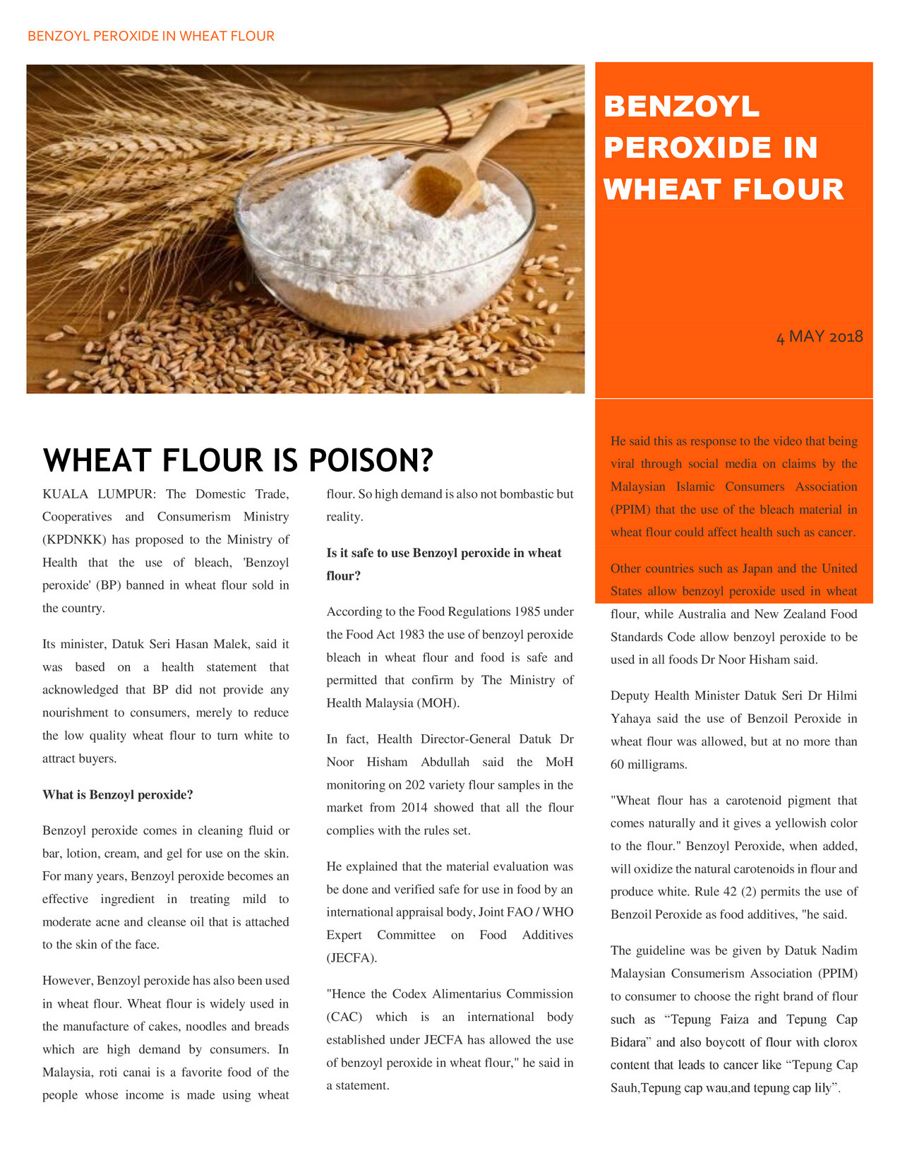 BENZOYL PEROXIDE IN WHEAT FLOUR

BENZOYL PEROXIDE IN WHEAT FLOUR

4 MAY 2018

WHEAT FLOUR IS POISON?

KUALA LUMPUR: The Domestic Trade, Cooperatives and Consumerism Ministry (KPDNKK) has proposed to the Ministry of Health that the use of bleach, 'Benzoyl peroxide' (BP) banned in wheat flour sold in the country.

Its minister, Datuk Seri Hasan Malek, said it was based on a health statement that acknowledged that BP did not provide any nourishment to consumers, merely to reduce the low quality wheat flour to turn white to attract buyers.

What is Benzoyl peroxide?

Benzoyl peroxide comes in cleaning fluid or bar, lotion, cream, and gel for use on the skin. For many years, Benzoyl peroxide becomes an effective ingredient in treating mild to moderate acne and cleanse oil that is attached to the skin of the face.

However, Benzoyl peroxide has also been used in wheat flour. Wheat flour is widely used in the manufacture of cakes, noodles and breads which are high demand by consumers. In Malaysia, roti canai is a favorite food of the people whose income is made using wheat flour. So high demand is also not bombastic but reality.

Is it safe to use Benzoyl peroxide in wheat flour?

According to the Food Regulations 1985 under the Food Act 1983 the use of benzoyl peroxide bleach in wheat flour and food is safe and permitted that confirm by The Ministry of Health Malaysia (MOH).

In fact, Health Director-General Datuk Dr Noor Hisham Abdullah said the MoH monitoring on 202 variety flour samples in the market from 2014 showed that all the flour complies with the rules set.

He explained that the material evaluation was be done and verified safe for use in food by an international appraisal body, Joint FAO / WHO Expert Committee on Food Additives (JECFA).

"Hence the Codex Alimentarius Commission (CAC) which is an international body established under JECFA has allowed the use of benzoyl peroxide in wheat flour," he said in a statement.

He said this as response to the video that being viral through social media on claims by the Malaysian Islamic Consumers Association (PPIM) that the use of the bleach material in wheat flour could affect health such as cancer.

Other countries such as Japan and the United States allow benzoyl peroxide used in wheat flour, while Australia and New Zealand Food Standards Code allow benzoyl peroxide to be used in all foods Dr Noor Hisham said.

Deputy Health Minister Datuk Seri Dr Hilmi Yahaya said the use of Benzoil Peroxide in wheat flour was allowed, but at no more than 60 milligrams.

"Wheat flour has a carotenoid pigment that comes naturally and it gives a yellowish color to the flour." Benzoyl Peroxide, when added, will oxidize the natural carotenoids in flour and produce white. Rule 42 (2) permits the use of Benzoil Peroxide as food additives, "he said.

The guideline was be given by Datuk Nadim Malaysian Consumerism Association (PPIM) to consumer to choose the right brand of flour such as “Tepung Faiza and Tepung Cap Bidara” and also boycott of flour with clorox content that leads to cancer like “Tepung Cap Sauh,Tepung cap wau,and tepung cap lily”.